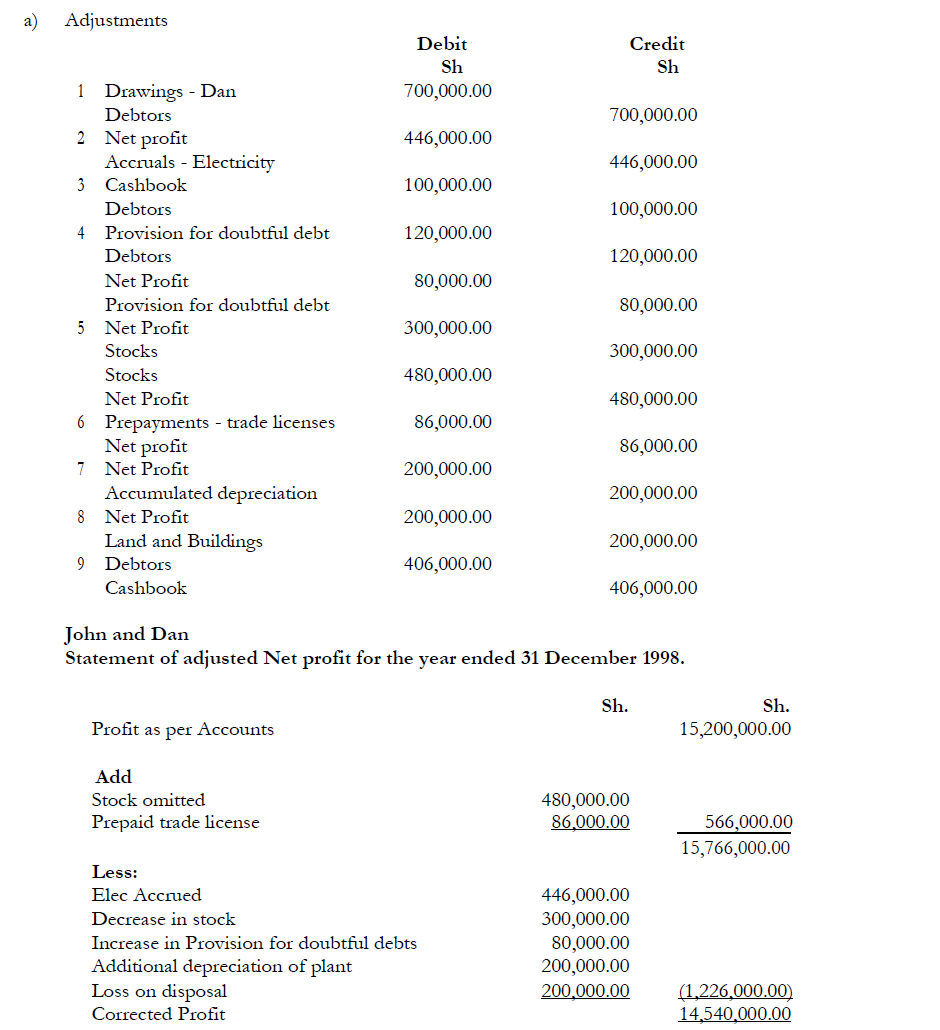 a) Adjustments

| | | Debit Sh | Credit Sh |
|---|---|---|---|
| 1 | Drawings - Dan | 700,000.00 | |
| | Debtors | | 700,000.00 |
| 2 | Net profit | 446,000.00 | |
| | Accruals - Electricity | | 446,000.00 |
| 3 | Cashbook | 100,000.00 | |
| | Debtors | | 100,000.00 |
| 4 | Provision for doubtful debt | 120,000.00 | |
| | Debtors | | 120,000.00 |
| | Net Profit | 80,000.00 | |
| | Provision for doubtful debt | | 80,000.00 |
| 5 | Net Profit | 300,000.00 | |
| | Stocks | | 300,000.00 |
| | Stocks | 480,000.00 | |
| | Net Profit | | 480,000.00 |
| 6 | Prepayments - trade licenses | 86,000.00 | |
| | Net profit | | 86,000.00 |
| 7 | Net Profit | 200,000.00 | |
| | Accumulated depreciation | | 200,000.00 |
| 8 | Net Profit | 200,000.00 | |
| | Land and Buildings | | 200,000.00 |
| 9 | Debtors | 406,000.00 | |
| | Cashbook | | 406,000.00 |

John and Dan
Statement of adjusted Net profit for the year ended 31 December 1998.

| | Sh. | Sh. |
|---|---|---|
| Profit as per Accounts | | 15,200,000.00 |
| Add | | |
| Stock omitted | 480,000.00 | |
| Prepaid trade license | 86,000.00 | 566,000.00 |
| | | 15,766,000.00 |
| Less: | | |
| Elec Accrued | 446,000.00 | |
| Decrease in stock | 300,000.00 | |
| Increase in Provision for doubtful debts | 80,000.00 | |
| Additional depreciation of plant | 200,000.00 | |
| Loss on disposal | 200,000.00 | (1,226,000.00) |
| Corrected Profit | | 14,540,000.00 |